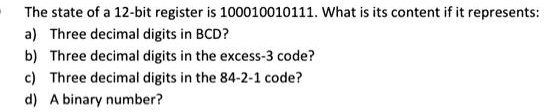 The state of a 12-bit register is 100010010111. What is its content if it represents:

a) Three decimal digits in BCD?

b) Three decimal digits in the excess-3 code?

c) Three decimal digits in the 84-2-1 code?

d) A binary number?